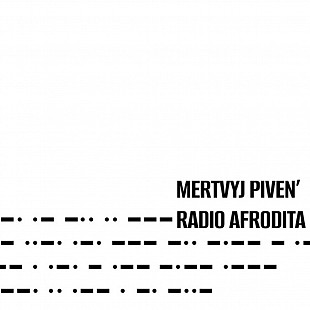 MERTVYJ PIVEN'
RADIO AFRODITA